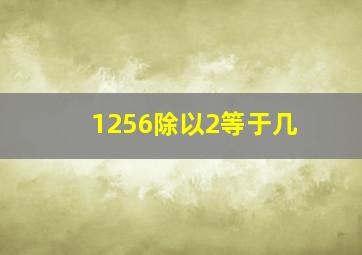 1256除以2等于几